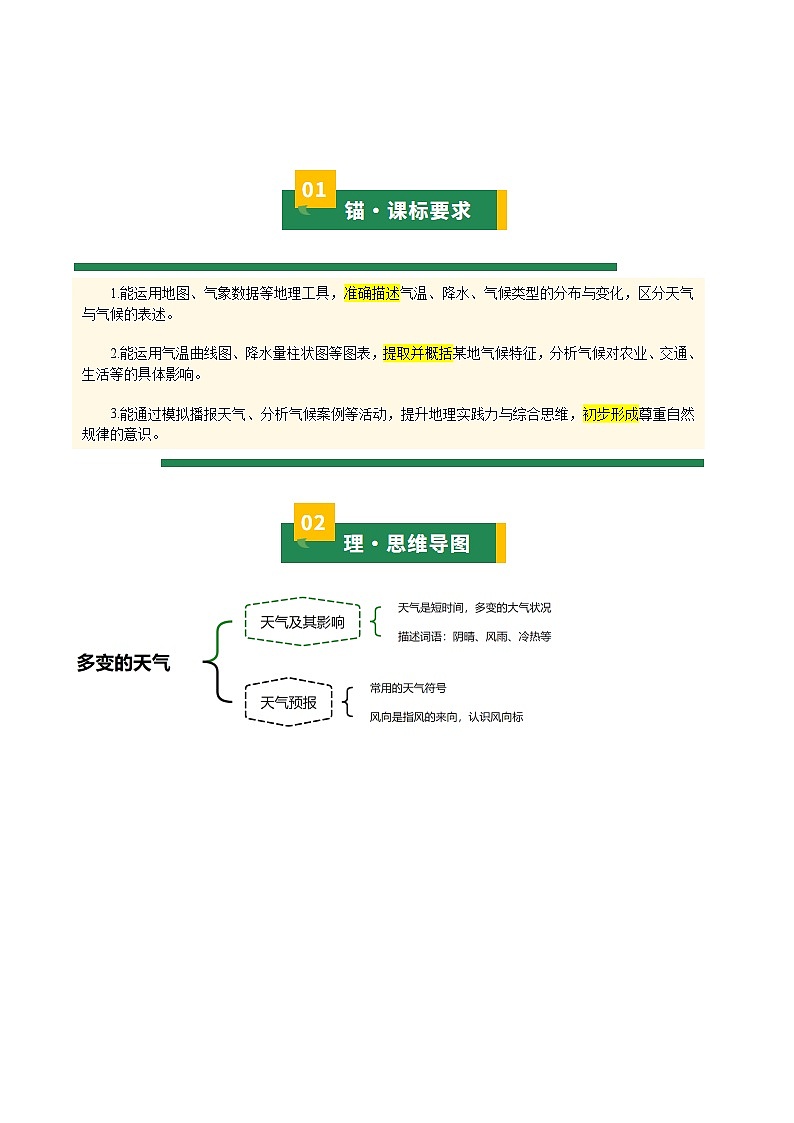 01
锚·课标要求

1.能运用地图、气象数据等地理工具，准确描述气温、降水、气候类型的分布与变化，区分天气与气候的表述。

2.能运用气温曲线图、降水量柱状图等图表，提取并概括某地气候特征，分析气候对农业、交通、生活等的具体影响。

3.能通过模拟播报天气、分析气候案例等活动，提升地理实践力与综合思维，初步形成尊重自然规律的意识。

02
理·思维导图

多变的天气

天气及其影响

天气是短时间，多变的大气状况

描述词语：阴晴、风雨、冷热等

天气预报

常用的天气符号

风向是指风的来向，认识风向标